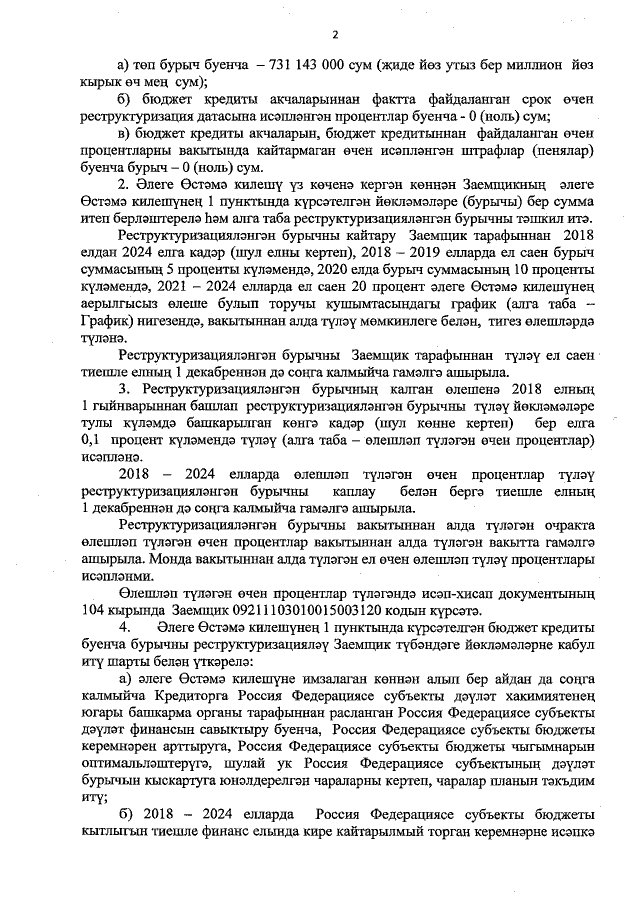 2

а) төп бурыч буенча – 731 143 000 сум (җиде йөз утыз бер миллион йөз кырык өч мең сум);

б) бюджет кредиты акчаларыннан фактта файдаланган срок өчен реструктуризация датасына исәпләнгән процентлар буенча - 0 (ноль) сум;

в) бюджет кредиты акчаларын, бюджет кредитыннан файдаланган өчен процентларны вакытында кайтармаган өчен исәпләнгән штрафлар (пенялар) буенча бурыч – 0 (ноль) сум.

2. Әлеге Өстәмә килешү үз көченә кергән көннән Заемщикның әлеге Өстәмә килешүнең 1 пунктында күрсәтелгән йөкләмәләре (бурычы) бер сумма итеп берләштерелә һәм алга таба реструктуризацияләнгән бурычны тәшкил итә.

Реструктуризацияләнгән бурычны кайтару Заемщик тарафыннан 2018 елдан 2024 елга кадәр (шул елны кертеп), 2018 – 2019 елларда ел саен бурыч суммасының 5 проценты күләмендә, 2020 елда бурыч суммасының 10 проценты күләмендә, 2021 – 2024 елларда ел саен 20 процент әлеге Өстәмә килешүнең аерылгысыз өлеше булып торучы кушымтасындагы график (алга таба – График) нигезендә, вакытыннан алда түләү мөмкинлеге белән, тигез өлешләрдә түләнә.

Реструктуризацияләнгән бурычны Заемщик тарафыннан түләү ел саен тиешле елның 1 декабреннән дә соңга калмыйча гамәлгә ашырыла.

3. Реструктуризацияләнгән бурычның калган өлешенә 2018 елның 1 гыйнварыннан башлап реструктуризацияләнгән бурычны түләү йөкләмәләре тулы күләмдә башкарылган көнгә кадәр (шул көнне кертеп) бер елга 0,1 процент күләмендә түләү (алга таба – өлешләп түләгән өчен процентлар) исәпләнә.

2018 – 2024 елларда өлешләп түләгән өчен процентлар түләү реструктуризацияләнгән бурычны каплау белән бергә тиешле елның 1 декабреннән дә соңга калмыйча гамәлгә ашырыла.

Реструктуризацияләнгән бурычны вакытыннан алда түләгән очракта өлешләп түләгән өчен процентлар вакытыннан алда түләгән вакытта гамәлгә ашырыла. Монда вакытыннан алда түләгән ел өчен өлешләп түләү процентлары исәпләнми.

Өлешләп түләгән өчен процентлар түләгәндә исәп-хисап документының 104 кырында Заемщик 09211103010015003120 кодын күрсәтә.

4. Әлеге Өстәмә килешүнең 1 пунктында күрсәтелгән бюджет кредиты буенча бурычны реструктуризацияләү Заемщик түбәндәге йөкләмәләрне кабул итү шарты белән үткәрелә:

а) әлеге Өстәмә килешүне имзалаган көннән алып бер айдан да соңга калмыйча Кредиторга Россия Федерациясе субъекты дәүләт хакимиятенең югары башкарма органы тарафыннан расланган Россия Федерациясе субъекты дәүләт финансын савыктыру буенча, Россия Федерациясе субъекты бюджеты керемнәрен арттыруга, Россия Федерациясе субъекты бюджеты чыгымнарын оптимальләштерүгә, шулай ук Россия Федерациясе субъектының дәүләт бурычын кыскартуга юнәлдерелгән чараларны кертеп, чаралар планын тәкъдим итү;

б) 2018 – 2024 елларда Россия Федерациясе субъекты бюджеты кытлыгын тиешле финанс елында кире кайтарылмый торган керемнәрне исәпкә